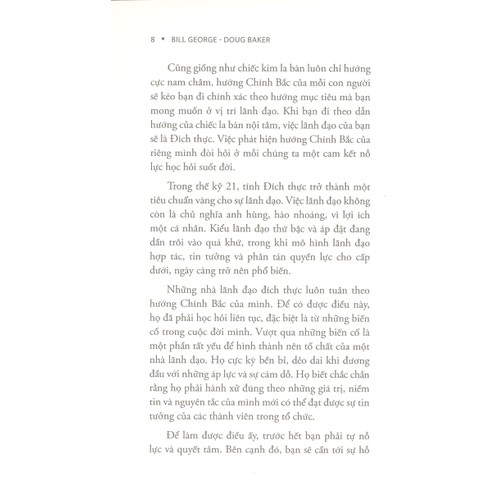 8 • BILL GEORGE - DOUG BAKER

Cũng giống như chiếc kim la bàn luôn chỉ hướng cực nam châm, hướng Chính Bắc của mỗi con người sẽ kéo bạn đi chính xác theo hướng mục tiêu mà bạn mong muốn ở vị trí lãnh đạo. Khi bạn đi theo dẫn hướng của chiếc la bàn nội tâm, việc lãnh đạo của bạn sẽ là Đích thực. Việc phát hiện hướng Chính Bắc của riêng mình đòi hỏi ở mỗi chúng ta một cam kết nỗ lực học hỏi suốt đời.

Trong thế kỷ 21, tính Đích thực trở thành một tiêu chuẩn vàng cho sự lãnh đạo. Việc lãnh đạo không còn là chủ nghĩa anh hùng, hào nhoáng, vì lợi ích một cá nhân. Kiểu lãnh đạo thứ bậc và áp đặt đang dần trôi vào quá khứ, trong khi mô hình lãnh đạo hợp tác, tin tưởng và phân tán quyền lực cho cấp dưới, ngày càng trở nên phổ biến.

Những nhà lãnh đạo đích thực luôn tuân theo hướng Chính Bắc của mình. Để có được điều này, họ đã phải học hỏi liên tục, đặc biệt là từ những biến cố trong cuộc đời mình. Vượt qua những biến cố là một phần tất yếu để hình thành nên tố chất của một nhà lãnh đạo. Họ cực kỳ bền bỉ, dẻo dai khi đương đầu với những áp lực và sự cám dỗ. Họ biết chắc chắn rằng họ phải hành xử đúng theo những giá trị, niềm tin và nguyên tắc của mình mới có thể đạt được sự tin tưởng của các thành viên trong tổ chức.

Để làm được điều ấy, trước hết bạn phải tự nỗ lực và quyết tâm. Bên cạnh đó, bạn sẽ cần tới sự hỗ